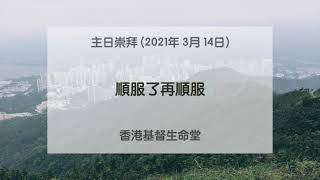 主日崇拜 (2021年 3月 14日)

順服了再順服

香港基督生命堂